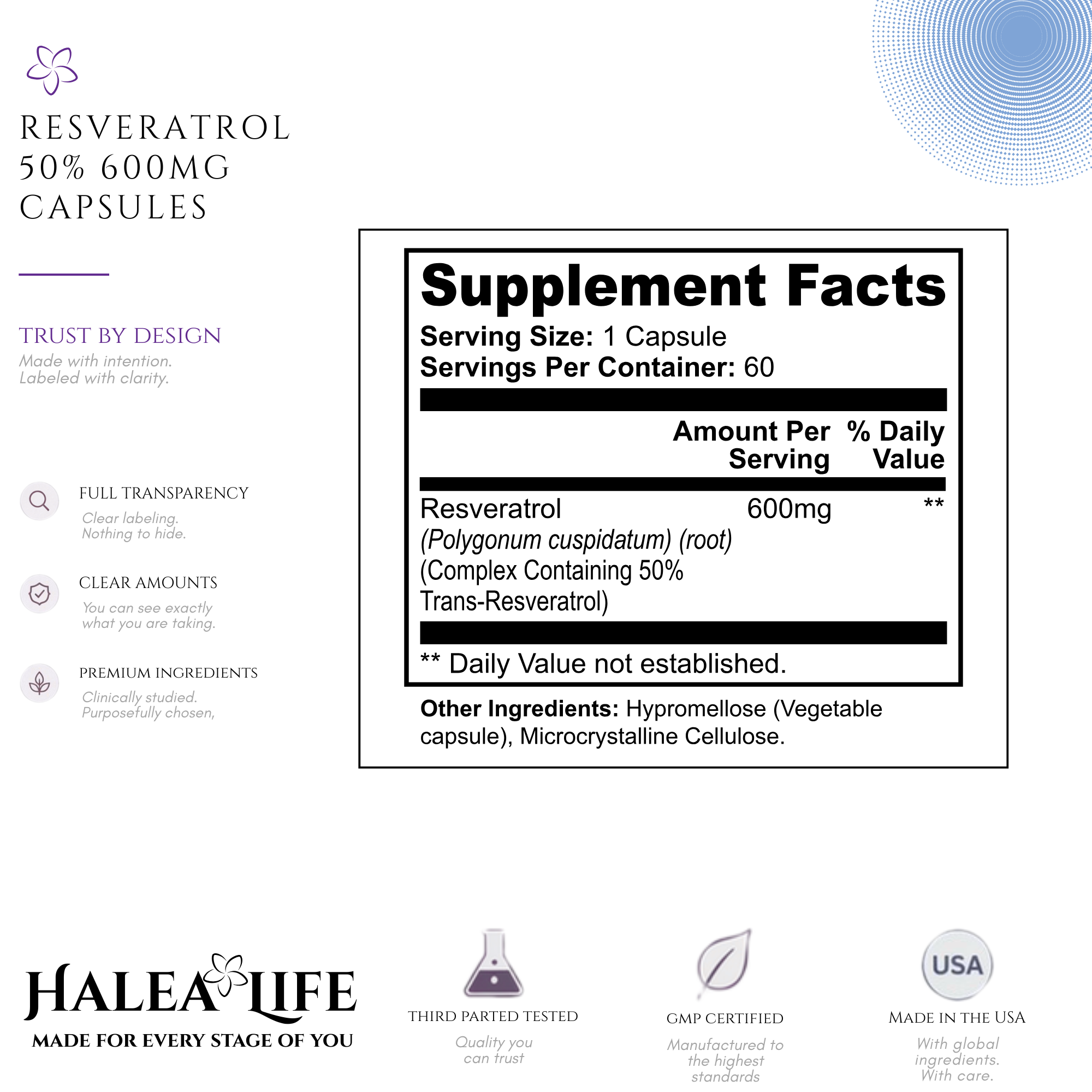 RESVERATROL 50% 600MG CAPSULES

TRUST BY DESIGN
Made with intention.
Labeled with clarity.

FULL TRANSPARENCY
Clear labeling.
Nothing to hide.

CLEAR AMOUNTS
You can see exactly what you are taking.

PREMIUM INGREDIENTS
Clinically studied.
Purposefully chosen,

Supplement Facts
Serving Size: 1 Capsule
Servings Per Container: 60

| | Amount Per Serving | % Daily Value |
|---|---|---|
| Resveratrol (Polygonum cuspidatum) (root) (Complex Containing 50% Trans-Resveratrol) | 600mg | ** |

** Daily Value not established.

Other Ingredients: Hypromellose (Vegetable capsule), Microcrystalline Cellulose.

HALEA LIFE
MADE FOR EVERY STAGE OF YOU

THIRD PARTED TESTED
Quality you can trust

GMP CERTIFIED
Manufactured to the highest standards

USA
MADE IN THE USA
With global ingredients.
With care.